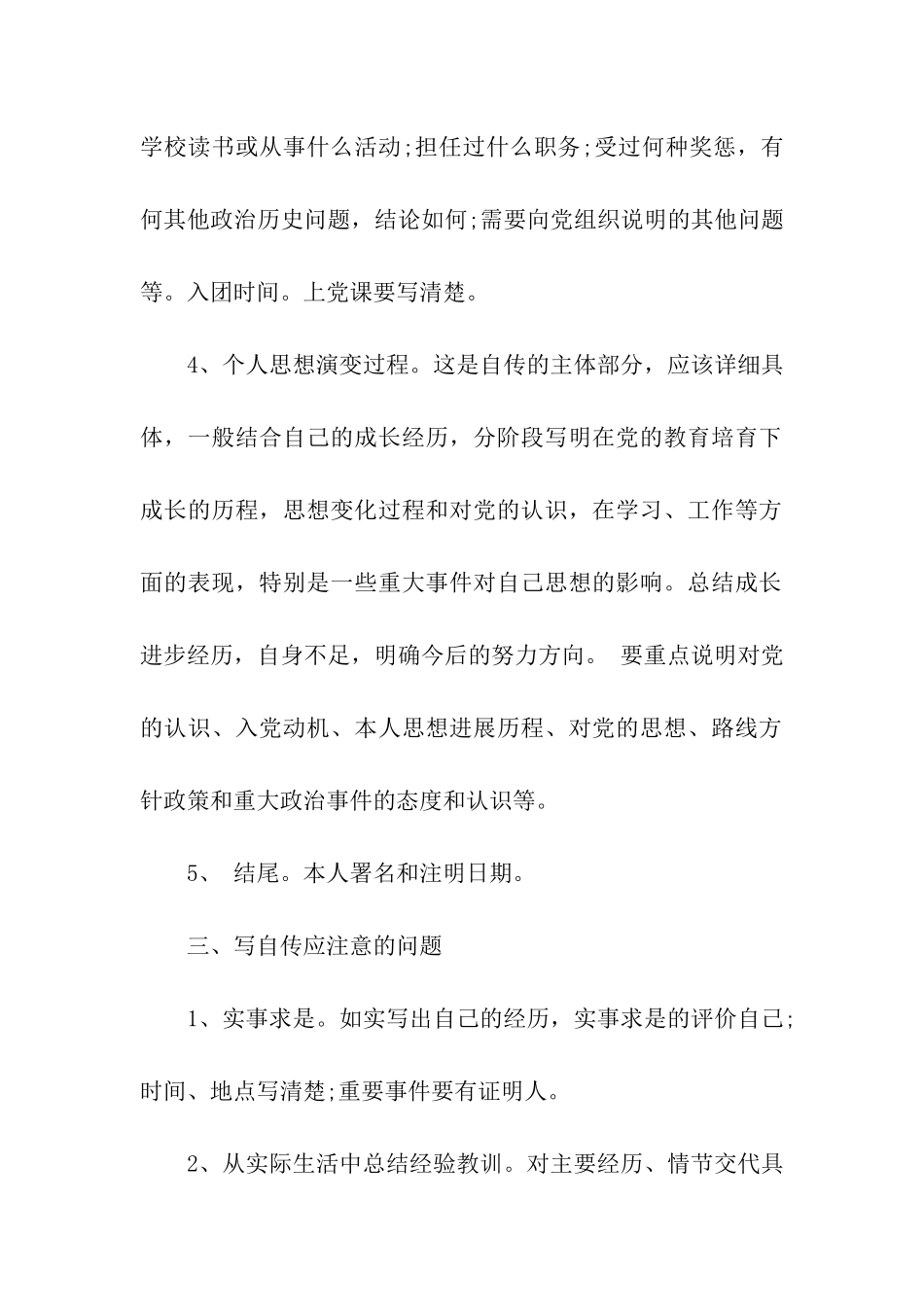 学校读书或从事什么活动;担任过什么职务;受过何种奖惩，有何其他政治历史问题，结论如何;需要向党组织说明的其他问题等。入团时间。上党课要写清楚。

4、个人思想演变过程。这是自传的主体部分，应该详细具体，一般结合自己的成长经历，分阶段写明在党的教育培育下成长的历程，思想变化过程和对党的认识，在学习、工作等方面的表现，特别是一些重大事件对自己思想的影响。总结成长进步经历，自身不足，明确今后的努力方向。 要重点说明对党的认识、入党动机、本人思想进展历程、对党的思想、路线方针政策和重大政治事件的态度和认识等。

5、 结尾。本人署名和注明日期。

三、写自传应注意的问题

1、实事求是。如实写出自己的经历，实事求是的评价自己;时间、地点写清楚;重要事件要有证明人。

2、从实际生活中总结经验教训。对主要经历、情节交代具